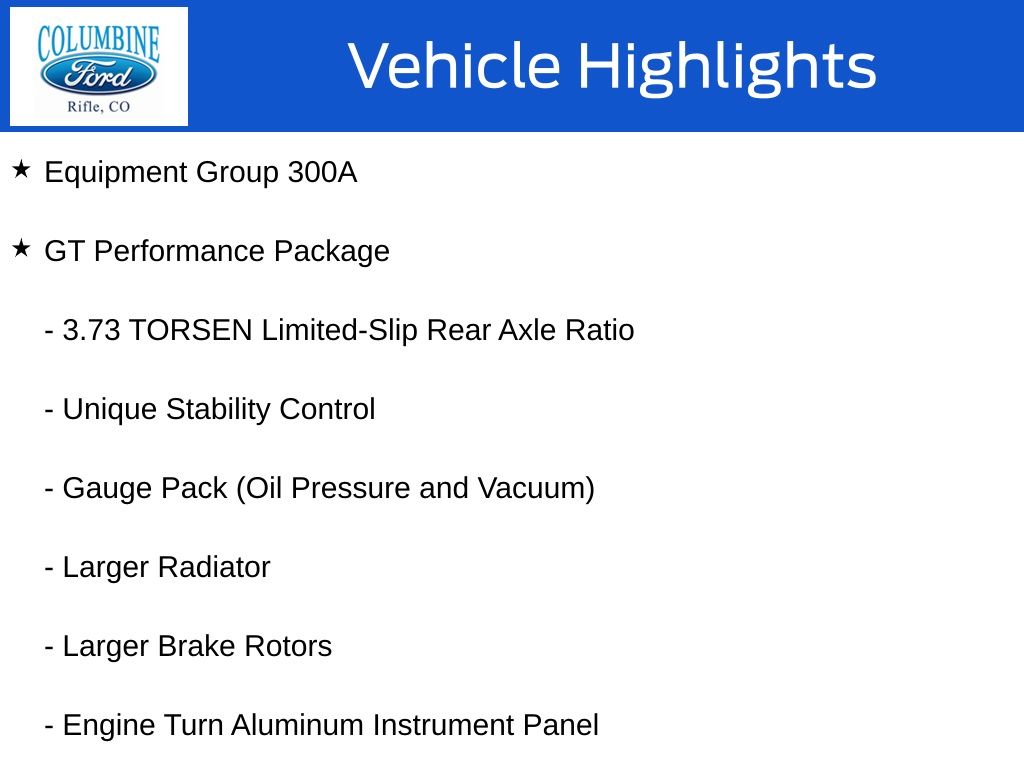 COLUMBINE
Ford
Rifle, CO

Vehicle Highlights

★ Equipment Group 300A

★ GT Performance Package

- 3.73 TORSEN Limited-Slip Rear Axle Ratio

- Unique Stability Control

- Gauge Pack (Oil Pressure and Vacuum)

- Larger Radiator

- Larger Brake Rotors

- Engine Turn Aluminum Instrument Panel